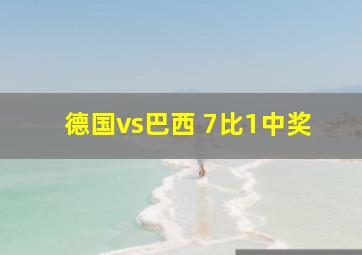 德国vs巴西 7比1中奖